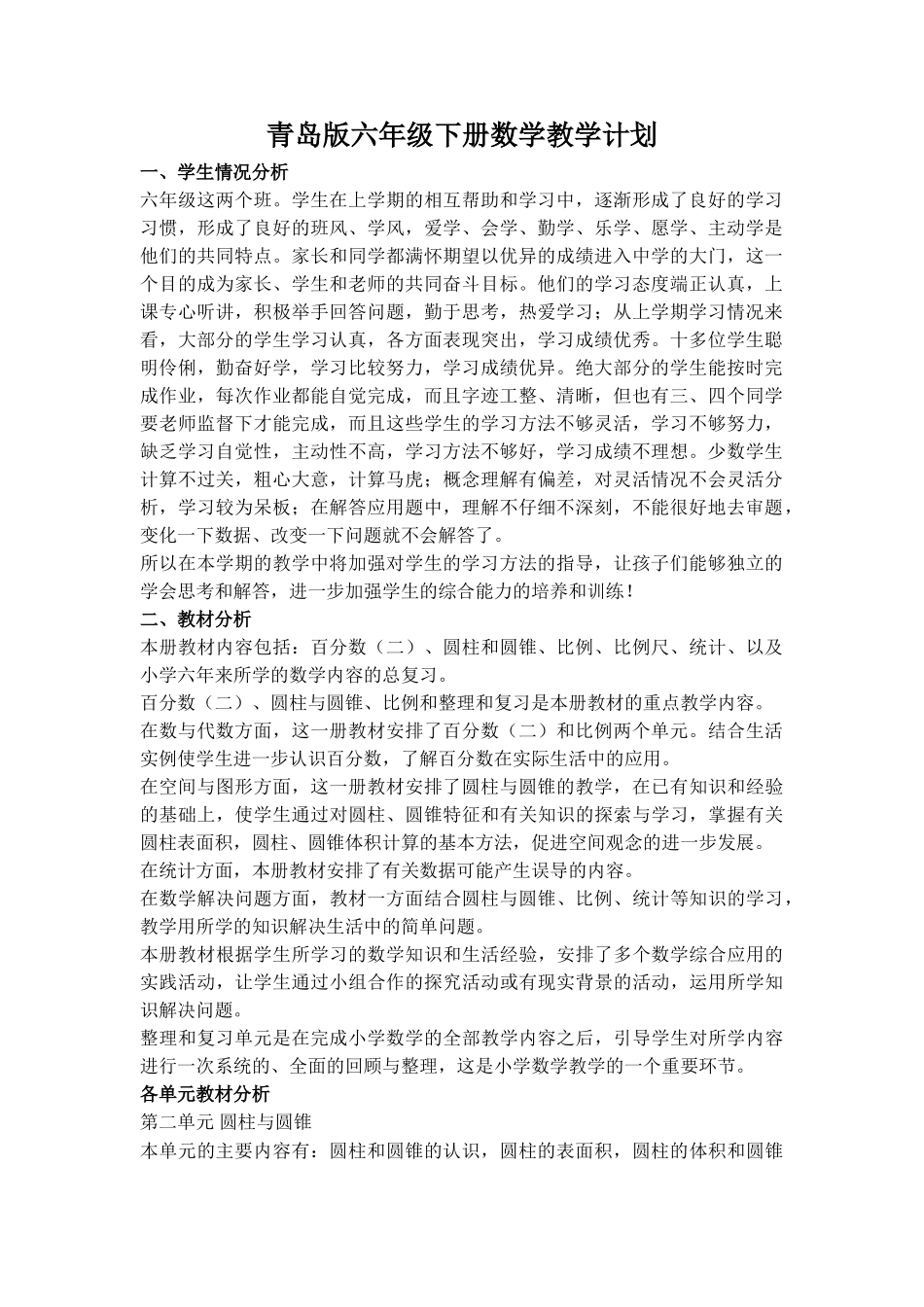 青岛版六年级下册数学教学计划

一、学生情况分析

六年级这两个班。学生在上学期的相互帮助和学习中，逐渐形成了良好的学习习惯，形成了良好的班风、学风，爱学、会学、勤学、乐学、愿学、主动学是他们的共同特点。家长和同学都满怀期望以优异的成绩进入中学的大门，这一个目的成为家长、学生和老师的共同奋斗目标。他们的学习态度端正认真，上课专心听讲，积极举手回答问题，勤于思考，热爱学习；从上学期学习情况来看，大部分的学生学习认真，各方面表现突出，学习成绩优秀。十多位学生聪明伶俐，勤奋好学，学习比较努力，学习成绩优异。绝大部分的学生能按时完成作业，每次作业都能自觉完成，而且字迹工整、清晰，但也有三、四个同学要老师监督下才能完成，而且这些学生的学习方法不够灵活，学习不够努力，缺乏学习自觉性，主动性不高，学习方法不够好，学习成绩不理想。少数学生计算不过关，粗心大意，计算马虎；概念理解有偏差，对灵活情况不会灵活分析，学习较为呆板；在解答应用题中，理解不仔细不深刻，不能很好地去审题，变化一下数据、改变一下问题就不会解答了。

所以在本学期的教学中将加强对学生的学习方法的指导，让孩子们能够独立的学会思考和解答，进一步加强学生的综合能力的培养和训练！

二、教材分析

本册教材内容包括：百分数（二）、圆柱和圆锥、比例、比例尺、统计、以及小学六年来所学的数学内容的总复习。

百分数（二）、圆柱与圆锥、比例和整理和复习是本册教材的重点教学内容。

在数与代数方面，这一册教材安排了百分数（二）和比例两个单元。结合生活实例使学生进一步认识百分数，了解百分数在实际生活中的应用。

在空间与图形方面，这一册教材安排了圆柱与圆锥的教学，在已有知识和经验的基础上，使学生通过对圆柱、圆锥特征和有关知识的探索与学习，掌握有关圆柱表面积，圆柱、圆锥体积计算的基本方法，促进空间观念的进一步发展。

在统计方面，本册教材安排了有关数据可能产生误导的内容。

在数学解决问题方面，教材一方面结合圆柱与圆锥、比例、统计等知识的学习，教学用所学的知识解决生活中的简单问题。

本册教材根据学生所学习的数学知识和生活经验，安排了多个数学综合应用的实践活动，让学生通过小组合作的探究活动或有现实背景的活动，运用所学知识解决问题。

整理和复习单元是在完成小学数学的全部教学内容之后，引导学生对所学内容进行一次系统的、全面的回顾与整理，这是小学数学教学的一个重要环节。

各单元教材分析

第二单元 圆柱与圆锥

本单元的主要内容有：圆柱和圆锥的认识，圆柱的表面积，圆柱的体积和圆锥